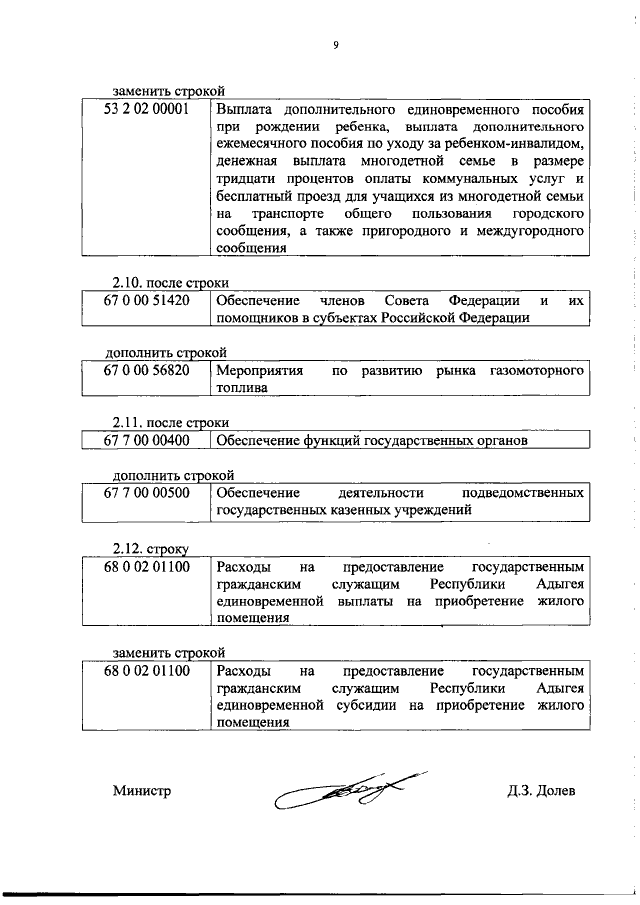 9

заменить строкой

| 53 2 02 00001 | Выплата дополнительного единовременного пособия при рождении ребенка, выплата дополнительного ежемесячного пособия по уходу за ребенком-инвалидом, денежная выплата многодетной семье в размере тридцати процентов оплаты коммунальных услуг и бесплатный проезд для учащихся из многодетной семьи на транспорте общего пользования городского сообщения, а также пригородного и междугородного сообщения |
|---|---|

2.10. после строки

| 67 0 00 51420 | Обеспечение членов Совета Федерации и их помощников в субъектах Российской Федерации |
|---|---|

дополнить строкой

| 67 0 00 56820 | Мероприятия по развитию рынка газомоторного топлива |
|---|---|

2.11. после строки

| 67 7 00 00400 | Обеспечение функций государственных органов |
|---|---|

дополнить строкой

| 67 7 00 00500 | Обеспечение деятельности подведомственных государственных казенных учреждений |
|---|---|

2.12. строку

| 68 0 02 01100 | Расходы на предоставление государственным гражданским служащим Республики Адыгея единовременной выплаты на приобретение жилого помещения |
|---|---|

заменить строкой

| 68 0 02 01100 | Расходы на предоставление государственным гражданским служащим Республики Адыгея единовременной субсидии на приобретение жилого помещения |
|---|---|

Министр Д.З. Долев